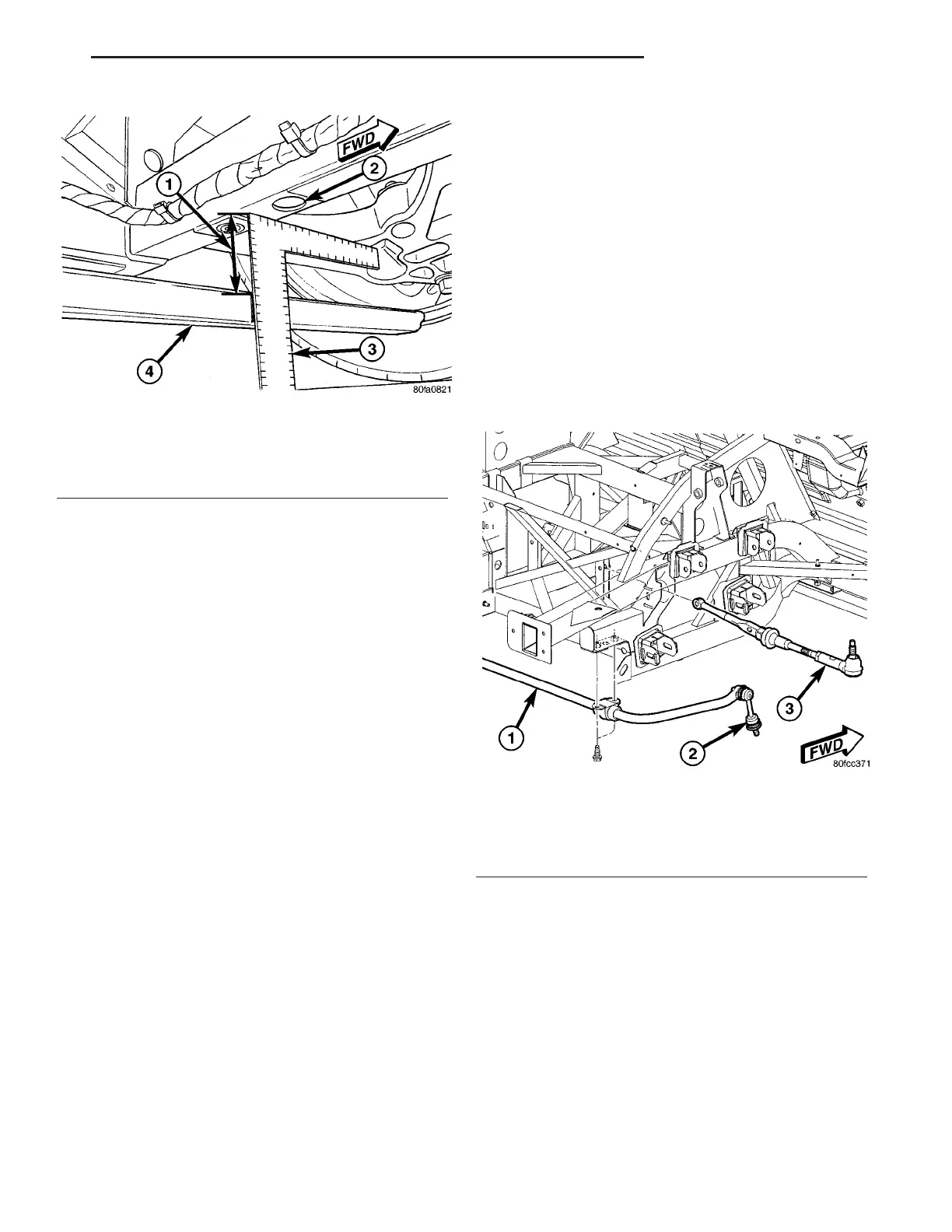 FWD
1
2
3
4
80fa0821

1
2
3
FWD
80fcc371